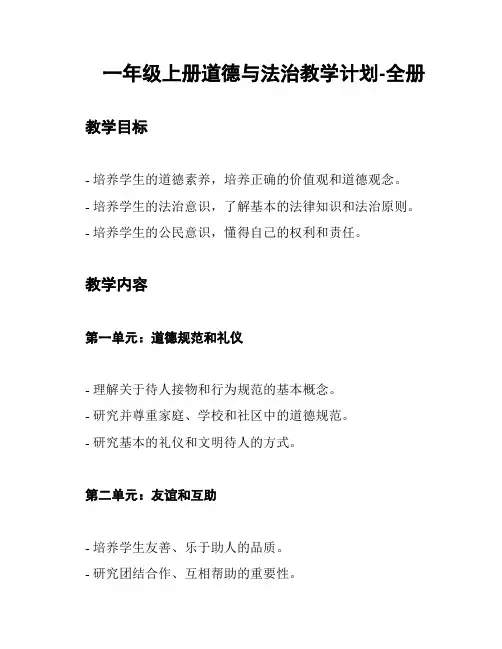 一年级上册道德与法治教学计划-全册

教学目标

- 培养学生的道德素养，培养正确的价值观和道德观念。
- 培养学生的法治意识，了解基本的法律知识和法治原则。
- 培养学生的公民意识，懂得自己的权利和责任。

教学内容

第一单元：道德规范和礼仪

- 理解关于待人接物和行为规范的基本概念。
- 研究并尊重家庭、学校和社区中的道德规范。
- 研究基本的礼仪和文明待人的方式。

第二单元：友谊和互助

- 培养学生友善、乐于助人的品质。
- 研究团结合作、互相帮助的重要性。